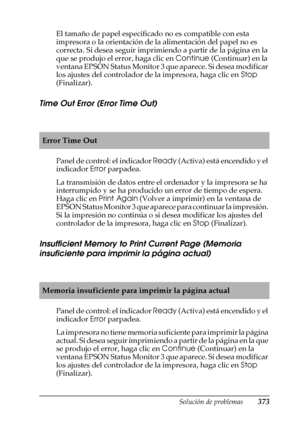 El tamaño de papel especificado no es compatible con esta impresora o la orientación de la alimentación del papel no es correcta. Si desea seguir imprimiendo a partir de la página en la que se produjo el error, haga clic en Continue (Continuar) en la ventana EPSON Status Monitor 3 que aparece. Si desea modificar los ajustes del controlador de la impresora, haga clic en Stop (Finalizar).

Time Out Error (Error Time Out)

Error Time Out

Panel de control: el indicador Ready (Activa) está encendido y el indicador Error parpadea.

La transmisión de datos entre el ordenador y la impresora se ha interrumpido y se ha producido un error de tiempo de espera. Haga clic en Print Again (Volver a imprimir) en la ventana de EPSON Status Monitor 3 que aparece para continuar la impresión. Si la impresión no continúa o si desea modificar los ajustes del controlador de la impresora, haga clic en Stop (Finalizar).

Insufficient Memory to Print Current Page (Memoria insuficiente para imprimir la página actual)

Memoria insuficiente para imprimir la página actual

Panel de control: el indicador Ready (Activa) está encendido y el indicador Error parpadea.

La impresora no tiene memoria suficiente para imprimir la página actual. Si desea seguir imprimiendo a partir de la página en la que se produjo el error, haga clic en Continue (Continuar) en la ventana EPSON Status Monitor 3 que aparece. Si desea modificar los ajustes del controlador de la impresora, haga clic en Stop (Finalizar).

Solución de problemas 373